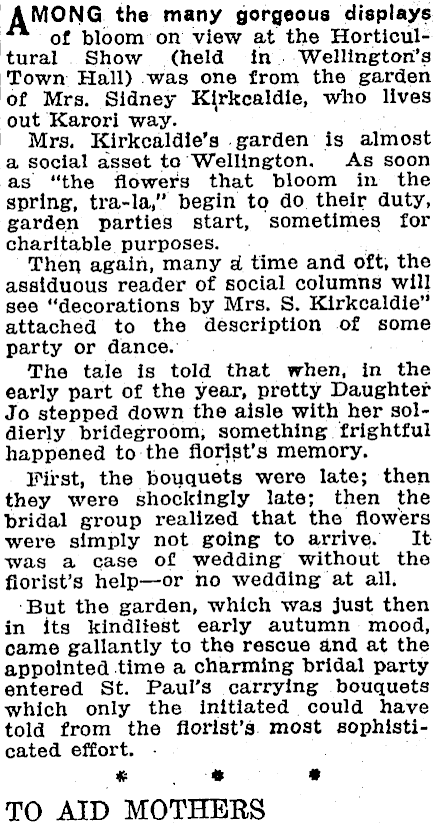 AMONG the many gorgeous displays of bloom on view at the Horticultural Show (held in Wellington's Town Hall) was one from the garden of Mrs. Sidney Kirkcaldie, who lives out Karori way.

Mrs. Kirkcaldie's garden is almost a social asset to Wellington. As soon as "the flowers that bloom in the spring, tra-la," begin to do their duty, garden parties start, sometimes for charitable purposes.

Then again, many a time and oft, the assiduous reader of social columns will see "decorations by Mrs. S. Kirkcaldie" attached to the description of some party or dance.

The tale is told that when, in the early part of the year, pretty Daughter Jo stepped down the aisle with her soldierly bridegroom, something frightful happened to the florist's memory.

First, the bouquets were late; then they were shockingly late; then the bridal group realized that the flowers were simply not going to arrive. It was a case of wedding without the florist's help—or no wedding at all.

But the garden, which was just then in its kindliest early autumn mood, came gallantly to the rescue and at the appointed time a charming bridal party entered St. Paul's carrying bouquets which only the initiated could have told from the florist's most sophisticated effort.

* * *

TO AID MOTHERS